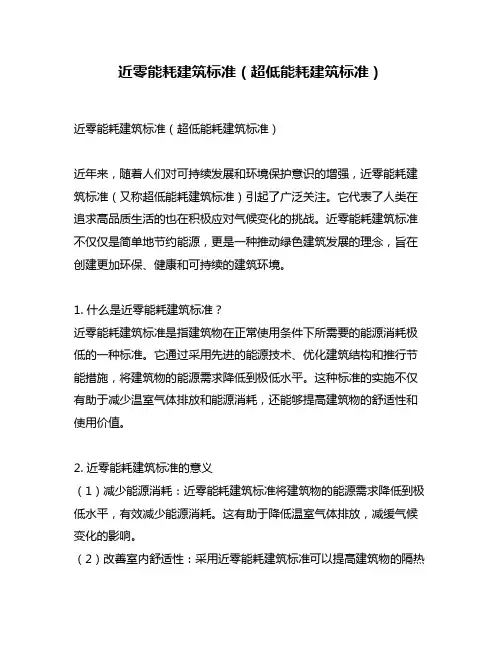 近零能耗建筑标准（超低能耗建筑标准）

近零能耗建筑标准（超低能耗建筑标准）

近年来，随着人们对可持续发展和环境保护意识的增强，近零能耗建筑标准（又称超低能耗建筑标准）引起了广泛关注。它代表了人类在追求高品质生活的也在积极应对气候变化的挑战。近零能耗建筑标准不仅仅是简单地节约能源，更是一种推动绿色建筑发展的理念，旨在创建更加环保、健康和可持续的建筑环境。

1. 什么是近零能耗建筑标准？
近零能耗建筑标准是指建筑物在正常使用条件下所需要的能源消耗极低的一种标准。它通过采用先进的能源技术、优化建筑结构和推行节能措施，将建筑物的能源需求降低到极低水平。这种标准的实施不仅有助于减少温室气体排放和能源消耗，还能够提高建筑物的舒适性和使用价值。

2. 近零能耗建筑标准的意义
（1）减少能源消耗：近零能耗建筑标准将建筑物的能源需求降低到极低水平，有效减少能源消耗。这有助于降低温室气体排放，减缓气候变化的影响。
（2）改善室内舒适性：采用近零能耗建筑标准可以提高建筑物的隔热